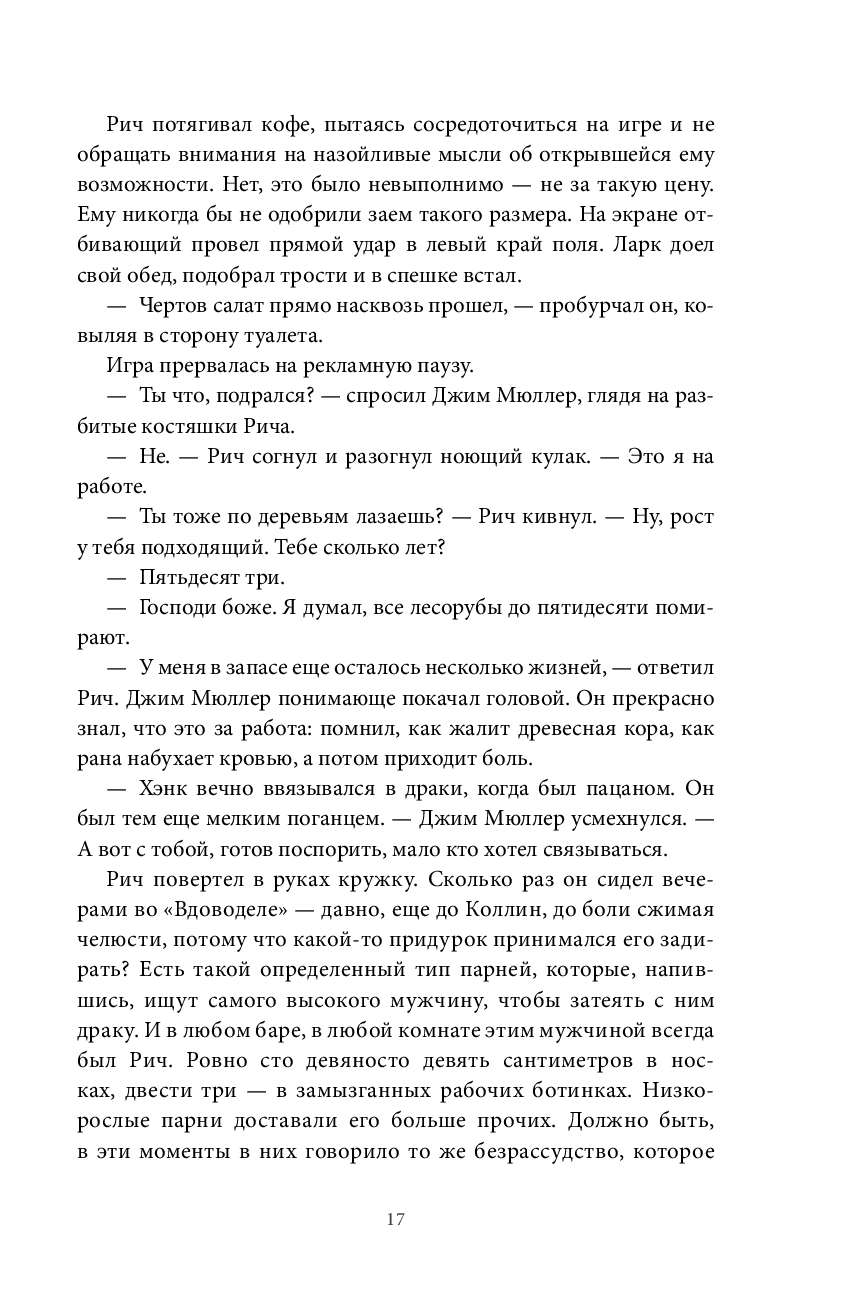 Рич потягивал кофе, пытаясь сосредоточиться на игре и не обращать внимания на назойливые мысли об открывшейся ему возможности. Нет, это было невыполнимо — не за такую цену. Ему никогда бы не одобрили заем такого размера. На экране отбивающий провел прямой удар в левый край поля. Ларк доел свой обед, подобрал трости и в спешке встал.

— Чертов салат прямо насквозь прошел, — пробурчал он, ковыляя в сторону туалета.

Игра прервалась на рекламную паузу.

— Ты что, подрался? — спросил Джим Мюллер, глядя на разбитые костяшки Рича.

— Не. — Рич согнул и разогнул ноющий кулак. — Это я на работе.

— Ты тоже по деревьям лазаешь? — Рич кивнул. — Ну, рост у тебя подходящий. Тебе сколько лет?

— Пятьдесят три.

— Господи боже. Я думал, все лесорубы до пятидесяти помирают.

— У меня в запасе еще осталось несколько жизней, — ответил Рич. Джим Мюллер понимающе покачал головой. Он прекрасно знал, что это за работа: помнил, как жалит древесная кора, как рана набухает кровью, а потом приходит боль.

— Хэнк вечно ввязывался в драки, когда был пацаном. Он был тем еще мелким поганцем. — Джим Мюллер усмехнулся. — А вот с тобой, готов поспорить, мало кто хотел связываться.

Рич повертел в руках кружку. Сколько раз он сидел вечерами во «Вдоводеле» — давно, еще до Коллин, до боли сжимая челюсти, потому что какой-то придурок принимался его задирать? Есть такой определенный тип парней, которые, напившись, ищут самого высокого мужчину, чтобы затеять с ним драку. И в любом баре, в любой комнате этим мужчиной всегда был Рич. Ровно сто девяносто девять сантиметров в носках, двести три — в замызганных рабочих ботинках. Низкорослые парни доставали его больше прочих. Должно быть, в эти моменты в них говорило то же безрассудство, которое

17